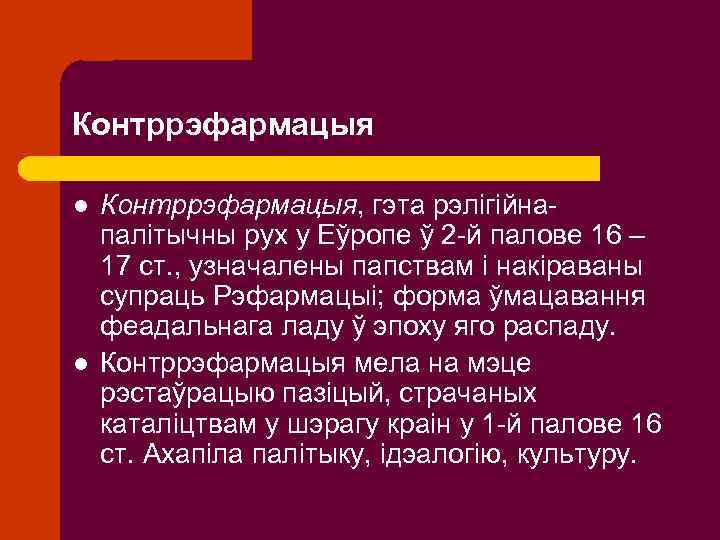 Контррэфармацыя

- Контррэфармацыя, гэта рэлігійна-палітычны рух у Еўропе ў 2-й палове 16 – 17 ст., узначалены папствам і накіраваны супраць Рэфармацыі; форма ўмацавання феадальнага ладу ў эпоху яго распаду.
- Контррэфармацыя мела на мэце рэстаўрацыю пазіцый, страчаных каталіцтвам у шэрагу краін у 1-й палове 16 ст. Ахапіла палітыку, ідэалогію, культуру.